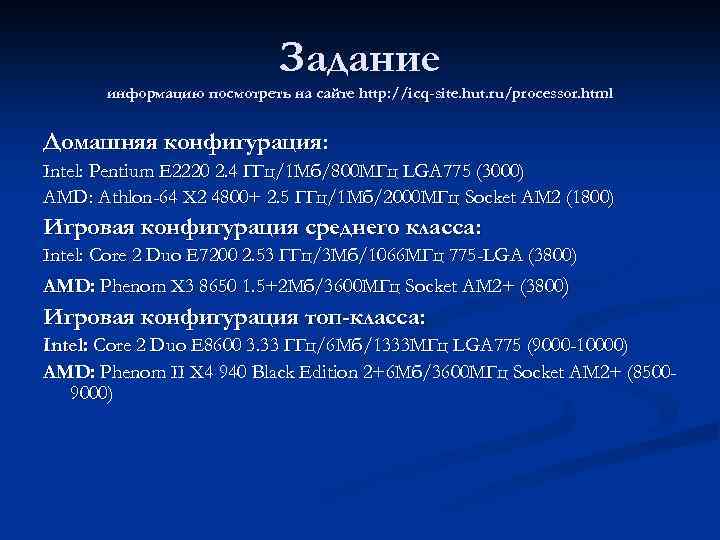 Задание
информацию посмотреть на сайте http://icq-site.hut.ru/processor.html

Домашняя конфигурация:
Intel: Pentium E2220 2.4 ГГц/1Мб/800МГц LGA775 (3000)
AMD: Athlon-64 X2 4800+ 2.5 ГГц/1Мб/2000МГц Socket AM2 (1800)

Игровая конфигурация среднего класса:
Intel: Core 2 Duo E7200 2.53 ГГц/3Мб/1066МГц 775-LGA (3800)
AMD: Phenom X3 8650 1.5+2Мб/3600МГц Socket AM2+ (3800)

Игровая конфигурация топ-класса:
Intel: Core 2 Duo E8600 3.33 ГГц/6Мб/1333МГц LGA775 (9000-10000)
AMD: Phenom II X4 940 Black Edition 2+6Мб/3600МГц Socket AM2+ (8500-9000)